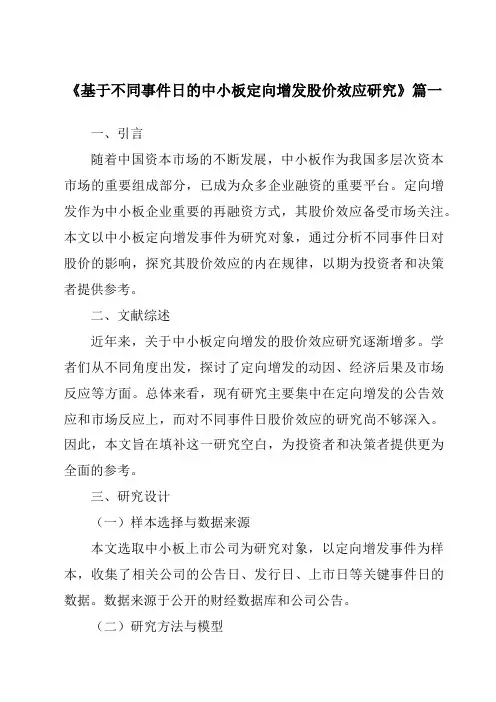 《基于不同事件日的中小板定向增发股价效应研究》篇一

一、引言

随着中国资本市场的不断发展，中小板作为我国多层次资本市场的重要组成部分，已成为众多企业融资的重要平台。定向增发作为中小板企业重要的再融资方式，其股价效应备受市场关注。本文以中小板定向增发事件为研究对象，通过分析不同事件日对股价的影响，探究其股价效应的内在规律，以期为投资者和决策者提供参考。

二、文献综述

近年来，关于中小板定向增发的股价效应研究逐渐增多。学者们从不同角度出发，探讨了定向增发的动因、经济后果及市场反应等方面。总体来看，现有研究主要集中在定向增发的公告效应和市场反应上，而对不同事件日股价效应的研究尚不够深入。因此，本文旨在填补这一研究空白，为投资者和决策者提供更为全面的参考。

三、研究设计

（一）样本选择与数据来源

本文选取中小板上市公司为研究对象，以定向增发事件为样本，收集了相关公司的公告日、发行日、上市日等关键事件日的数据。数据来源于公开的财经数据库和公司公告。

（二）研究方法与模型